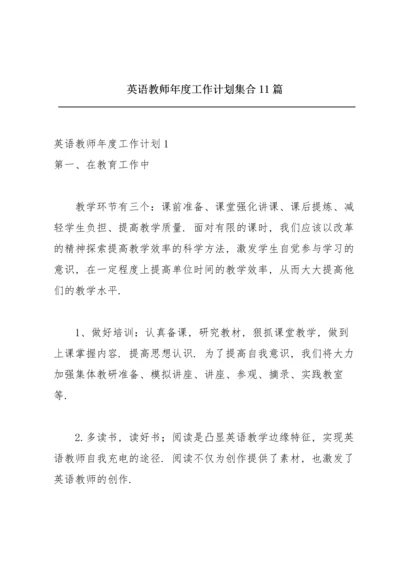 英语教师年度工作计划集合11篇

英语教师年度工作计划1

第一、在教育工作中

教学环节有三个：课前准备、课堂强化讲课、课后提炼、减轻学生负担、提高教学质量．面对有限的课时，我们应该以改革的精神探索提高教学效率的科学方法，激发学生自觉参与学习的意识，在一定程度上提高单位时间的教学效率，从而大大提高他们的教学水平.

1、做好培训：认真备课，研究教材，狠抓课堂教学，做到上课掌握内容．提高思想认识．为了提高自我意识，我们将大力加强集体教研准备、模拟讲座、讲座、参观、摘录、实践教室等.

2.多读书，读好书：阅读是凸显英语教学边缘特征，实现英语教师自我充电的途径．阅读不仅为创作提供了素材，也激发了英语教师的创作.